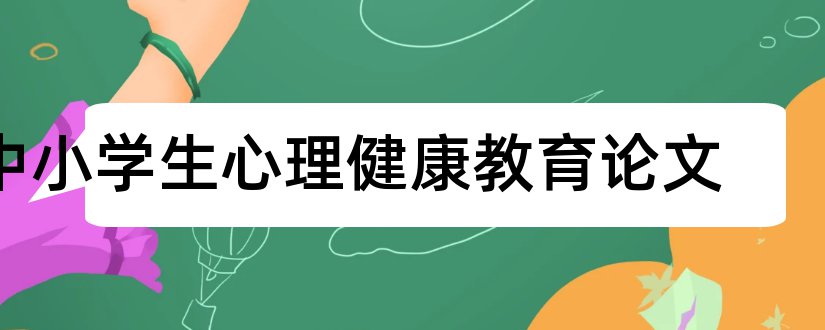 中小学生心理健康教育论文